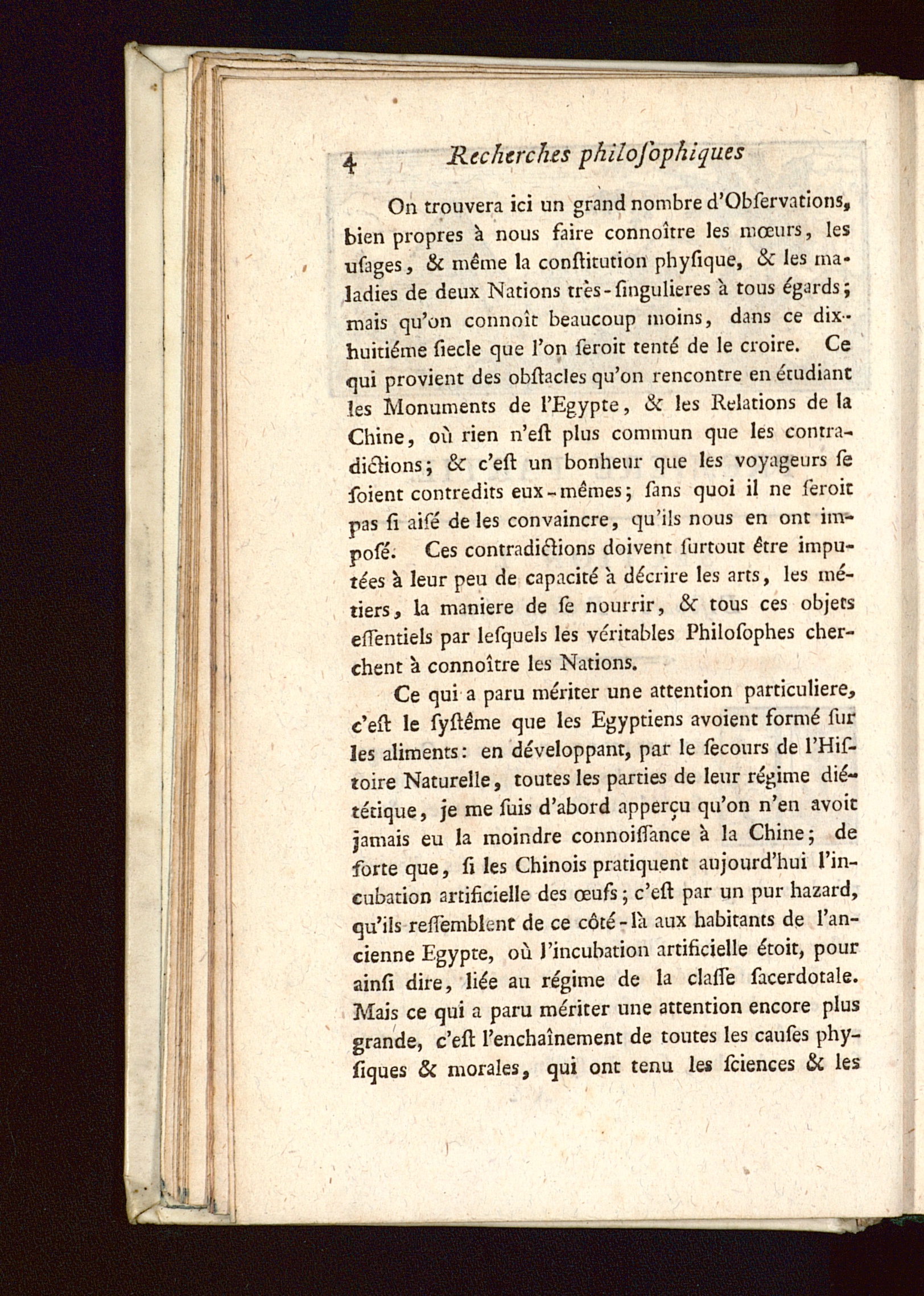 4 Recherches philoſophiques

On trouvera ici un grand nombre d'Obſervations, bien propres à nous faire connoître les mœurs, les uſages, & même la conſtitution phyſique, & les maladies de deux Nations très-ſingulieres à tous égards; mais qu'on connoît beaucoup moins, dans ce dix-huitiéme ſiecle que l'on ſeroit tenté de le croire. Ce qui provient des obſtacles qu'on rencontre en étudiant les Monuments de l'Egypte, & les Relations de la Chine, où rien n'eſt plus commun que les contradictions; & c'eſt un bonheur que les voyageurs ſe ſoient contredits eux-mêmes; ſans quoi il ne ſeroit pas ſi aiſé de les convaincre, qu'ils nous en ont impoſé. Ces contradictions doivent ſurtout être imputées à leur peu de capacité à décrire les arts, les métiers, la maniere de ſe nourrir, & tous ces objets eſſentiels par leſquels les véritables Philoſophes cherchent à connoître les Nations.

Ce qui a paru mériter une attention particuliere, c'eſt le ſyſtême que les Egyptiens avoient formé ſur les aliments: en développant, par le ſecours de l'Hiſtoire Naturelle, toutes les parties de leur régime diététique, je me ſuis d'abord apperçu qu'on n'en avoit jamais eu la moindre connoiſſance à la Chine; de ſorte que, ſi les Chinois pratiquent aujourd'hui l'incubation artificielle des œufs; c'eſt par un pur hazard, qu'ils reſſemblent de ce côté-là aux habitants de l'ancienne Egypte, où l'incubation artificielle étoit, pour ainſi dire, liée au régime de la claſſe ſacerdotale. Mais ce qui a paru mériter une attention encore plus grande, c'eſt l'enchaînement de toutes les cauſes phyſiques & morales, qui ont tenu les ſciences & les